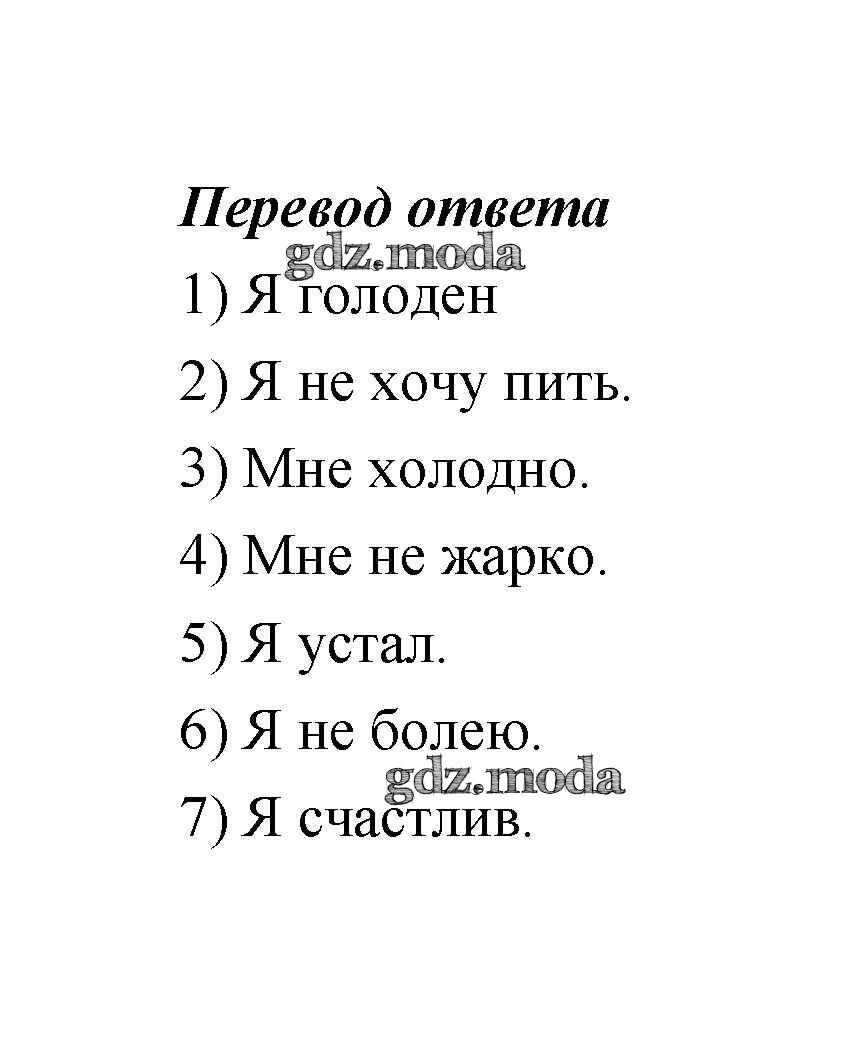 Перевод ответа

1) Я голоден

2) Я не хочу пить.

3) Мне холодно.

4) Мне не жарко.

5) Я устал.

6) Я не болею.

7) Я счастлив.

gdz.moda